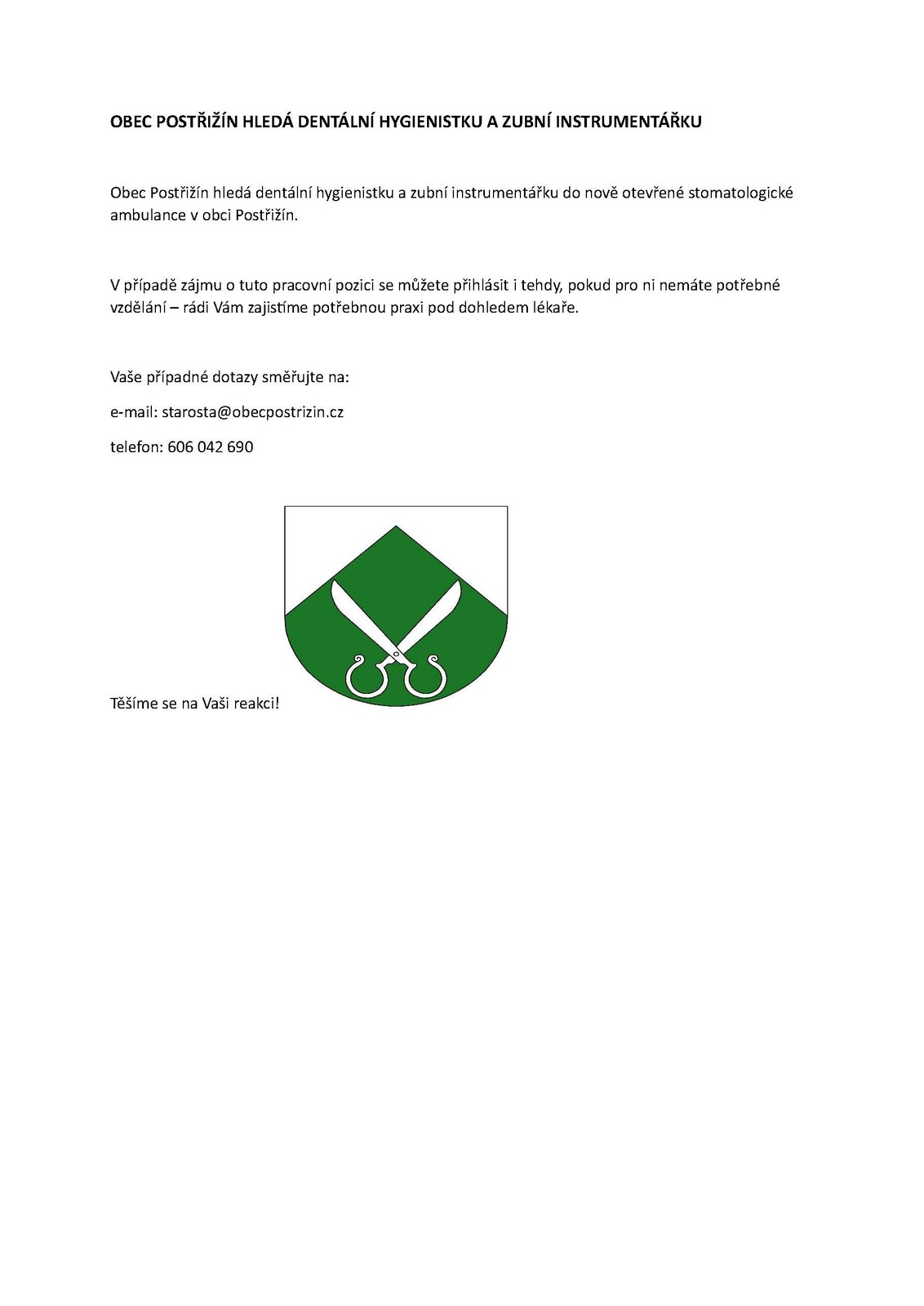 OBEC POSTŘIŽÍN HLEDÁ DENTÁLNÍ HYGIENISTKU A ZUBNÍ INSTRUMENTÁŘKU

Obec Postřižín hledá dentální hygienistku a zubní instrumentářku do nově otevřené stomatologické ambulance v obci Postřižín.

V případě zájmu o tuto pracovní pozici se můžete přihlásit i tehdy, pokud pro ni nemáte potřebné vzdělání – rádi Vám zajistíme potřebnou praxi pod dohledem lékaře.

Vaše případné dotazy směřujte na:

e-mail: starosta@obecpostrizin.cz

telefon: 606 042 690

Těšíme se na Vaši reakci!